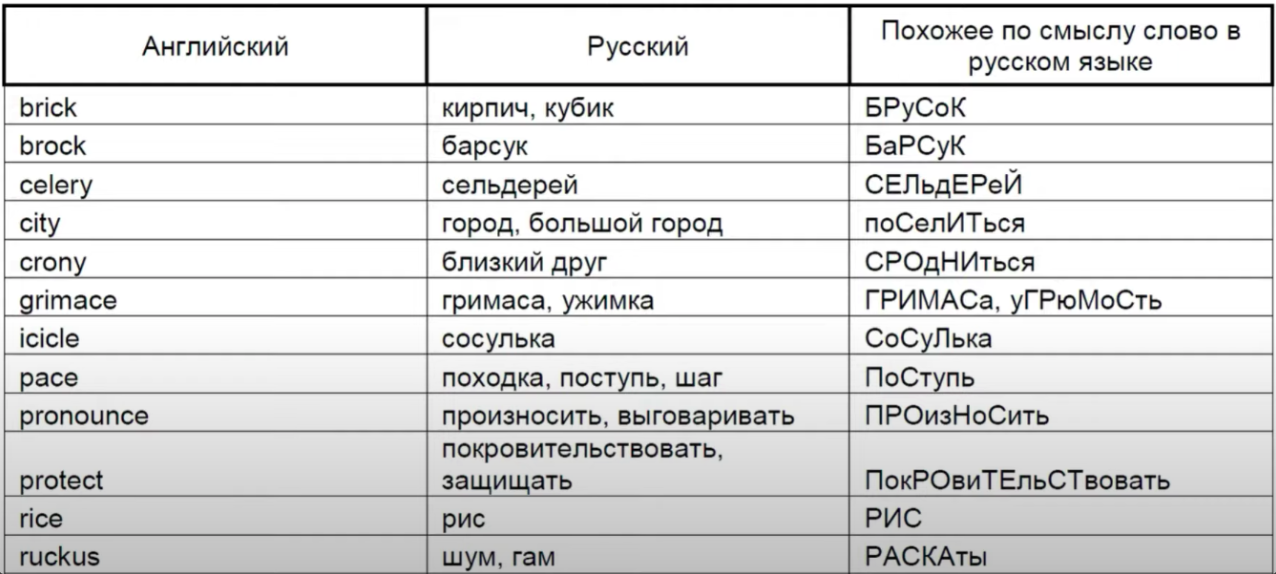 | Английский | Русский | Похожее по смыслу слово в русском языке |
|---|---|---|
| brick | кирпич, кубик | БРуСоК |
| brock | барсук | БаРСуК |
| celery | сельдерей | СЕЛьдЕРеЙ |
| city | город, большой город | поСелИТься |
| crony | близкий друг | СРОдНИться |
| grimace | гримаса, ужимка | ГРИМАСа, уГРюМоСть |
| icicle | сосулька | СоСуЛька |
| pace | походка, поступь, шаг | ПоСтупь |
| pronounce | произносить, выговаривать | ПРОизНоСить |
| protect | покровительствовать, защищать | ПокРОвиТЕльСТвовать |
| rice | рис | РИС |
| ruckus | шум, гам | РАСКАты |